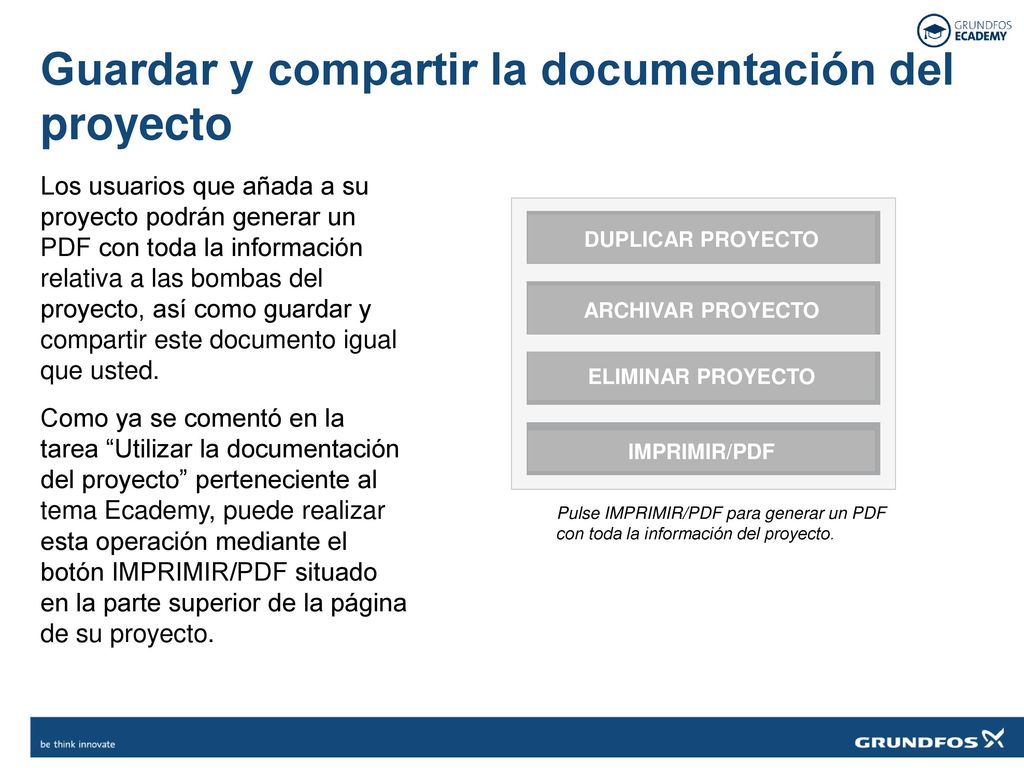 GRUNDFOS ECADEMY

Guardar y compartir la documentación del proyecto

Los usuarios que añada a su proyecto podrán generar un PDF con toda la información relativa a las bombas del proyecto, así como guardar y compartir este documento igual que usted.

Como ya se comentó en la tarea “Utilizar la documentación del proyecto” perteneciente al tema Ecademy, puede realizar esta operación mediante el botón IMPRIMIR/PDF situado en la parte superior de la página de su proyecto.

DUPLICAR PROYECTO

ARCHIVAR PROYECTO

ELIMINAR PROYECTO

IMPRIMIR/PDF

Pulse IMPRIMIR/PDF para generar un PDF con toda la información del proyecto.

be think innovate

GRUNDFOS